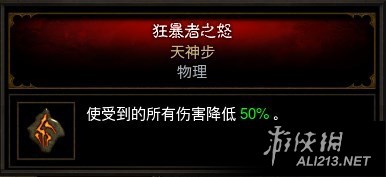 狂暴者之怒
天神步
物理

使受到的所有伤害降低 50% 。

游侠网
ALI213.NET